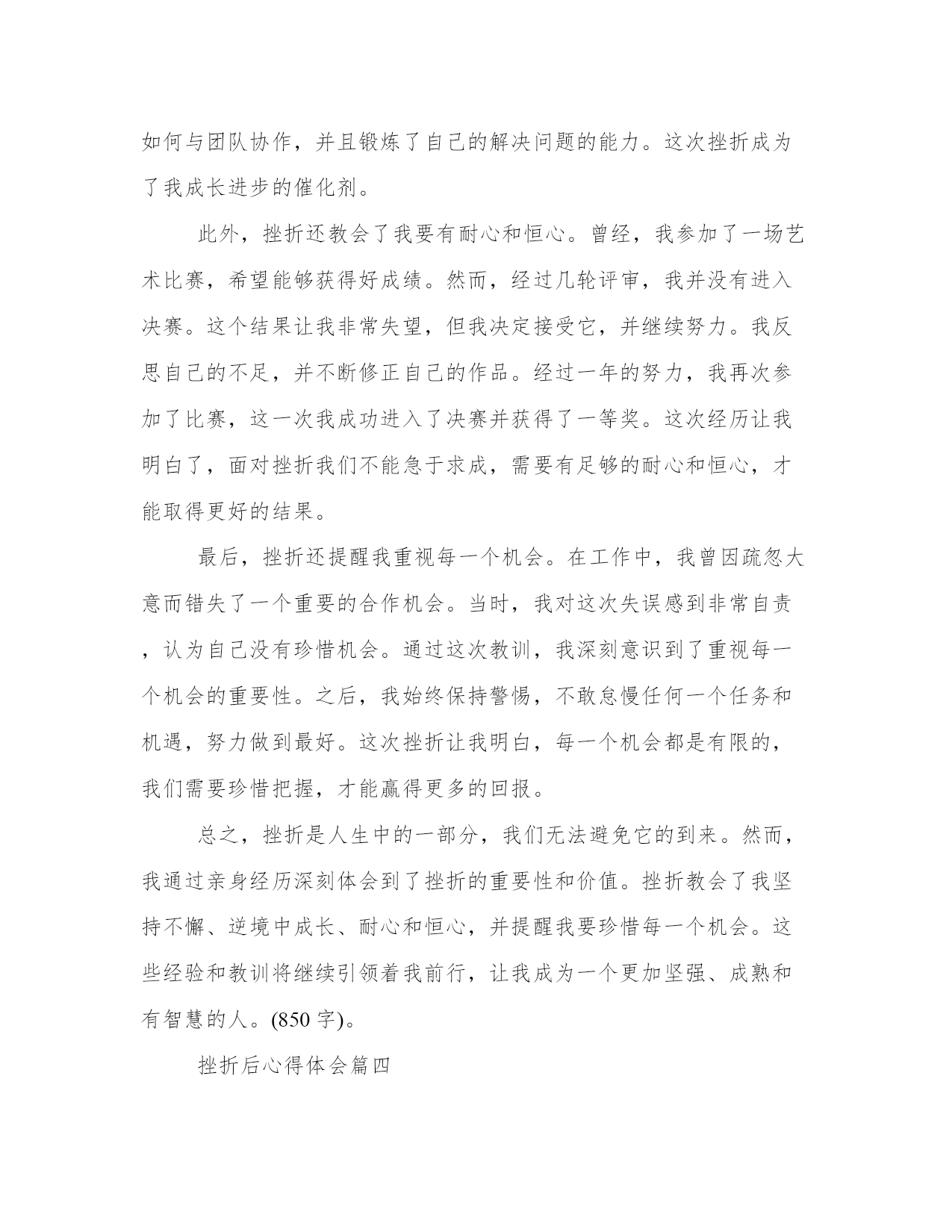 如何与团队协作，并且锻炼了自己的解决问题的能力。这次挫折成为了我成长进步的催化剂。

此外，挫折还教会了我要有耐心和恒心。曾经，我参加了一场艺术比赛，希望能够获得好成绩。然而，经过几轮评审，我并没有进入决赛。这个结果让我非常失望，但我决定接受它，并继续努力。我反思自己的不足，并不断修正自己的作品。经过一年的努力，我再次参加了比赛，这一次我成功进入了决赛并获得了一等奖。这次经历让我明白了，面对挫折我们不能急于求成，需要有足够的耐心和恒心，才能取得更好的结果。

最后，挫折还提醒我重视每一个机会。在工作中，我曾因疏忽大意而错失了一个重要的合作机会。当时，我对这次失误感到非常自责，认为自己没有珍惜机会。通过这次教训，我深刻意识到了重视每一个机会的重要性。之后，我始终保持警惕，不敢怠慢任何一个任务和机遇，努力做到最好。这次挫折让我明白，每一个机会都是有限的，我们需要珍惜把握，才能赢得更多的回报。

总之，挫折是人生中的一部分，我们无法避免它的到来。然而，我通过亲身经历深刻体会到了挫折的重要性和价值。挫折教会了我坚持不懈、逆境中成长、耐心和恒心，并提醒我要珍惜每一个机会。这些经验和教训将继续引领着我前行，让我成为一个更加坚强、成熟和有智慧的人。(850 字)。

挫折后心得体会篇四